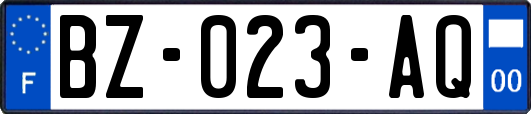 F

BZ-023-AQ

00